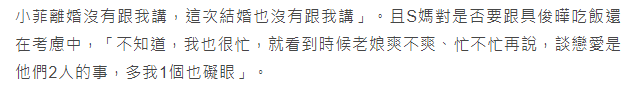 小菲離婚沒有跟我講，這次結婚也沒有跟我講」。且S媽對是否要跟具俊曄吃飯還在考慮中，「不知道，我也很忙，就看到時候老娘爽不爽、忙不忙再說，談戀愛是他們2人的事，多我1個也礙眼」。